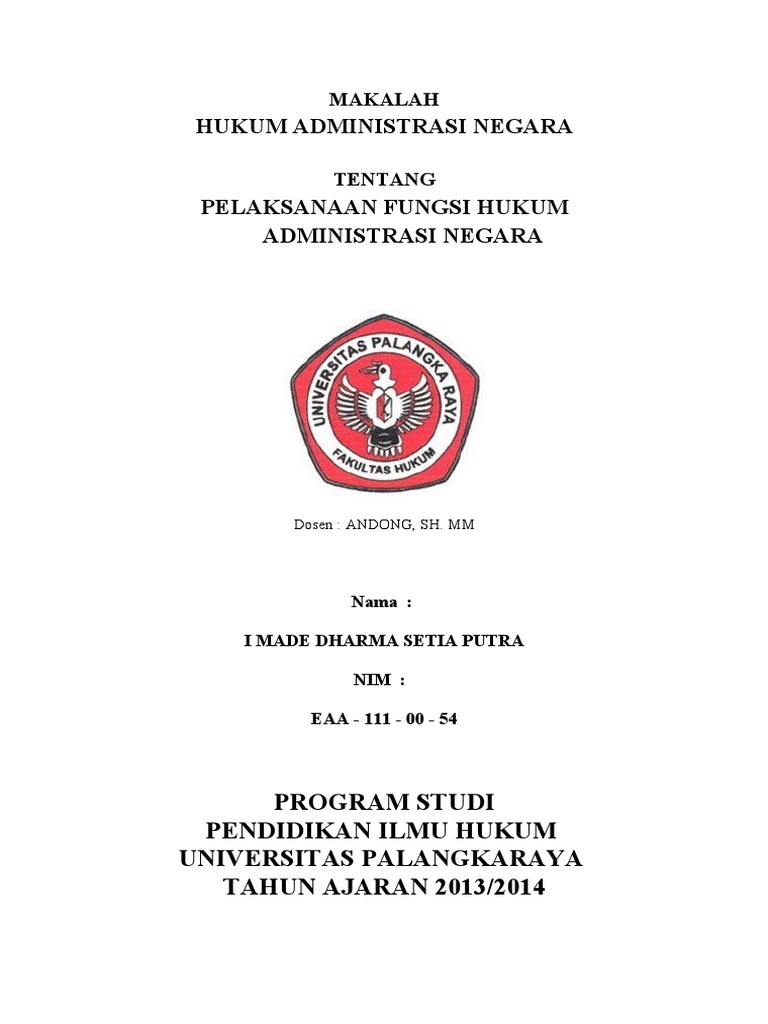 MAKALAH
HUKUM ADMINISTRASI NEGARA

TENTANG
PELAKSANAAN FUNGSI HUKUM ADMINISTRASI NEGARA

UNIVERSITAS PALANGKA RAYA
FAKULTAS HUKUM

Dosen : ANDONG, SH. MM

Nama :

I MADE DHARMA SETIA PUTRA

NIM :

EAA - 111 - 00 - 54

PROGRAM STUDI
PENDIDIKAN ILMU HUKUM
UNIVERSITAS PALANGKARAYA
TAHUN AJARAN 2013/2014